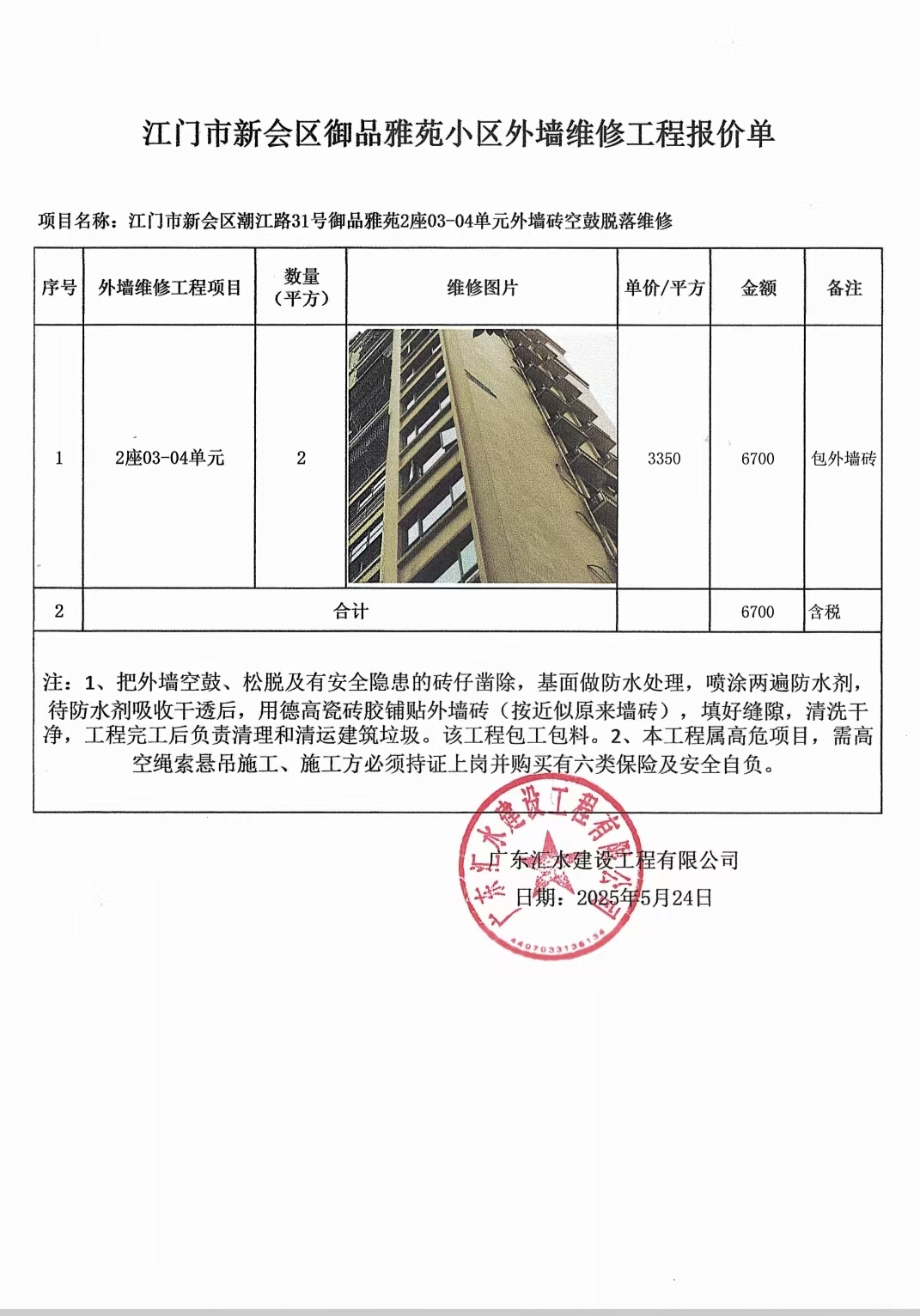 江门市新会区御品雅苑小区外墙维修工程报价单

项目名称：江门市新会区潮江路31号御品雅苑2座03-04单元外墙砖空鼓脱落维修

| 序号 | 外墙维修工程项目 | 数量（平方） | 维修图片 | 单价/平方 | 金额 | 备注 |
|---|---|---|---|---|---|---|
| 1 | 2座03-04单元 | 2 | | 3350 | 6700 | 包外墙砖 |
| 2 | 合计 | | | | 6700 | 含税 |

注：1、把外墙空鼓、松脱及有安全隐患的砖仔凿除，基面做防水处理，喷涂两遍防水剂，待防水剂吸收干透后，用德高瓷砖胶铺贴外墙砖（按近似原来墙砖），填好缝隙，清洗干净，工程完工后负责清理和清运建筑垃圾。该工程包工包料。2、本工程属高危项目，需高空绳索悬吊施工、施工方必须持证上岗并购买有六类保险及安全自负。

广东汇水建设工程有限公司
日期：2025年5月24日

广东汇水建设工程有限公司
4407033136134